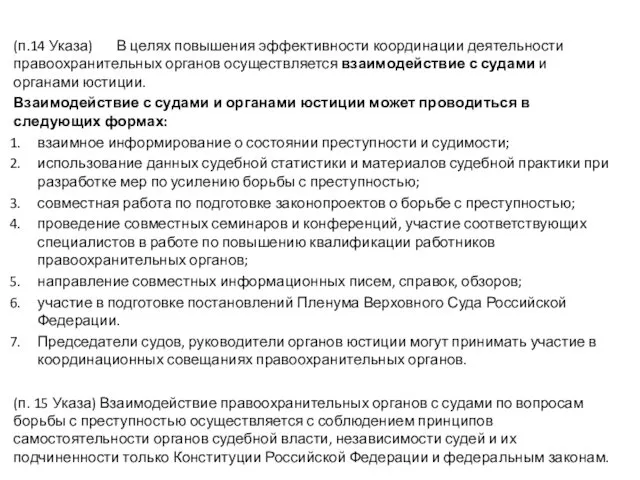 (п.14 Указа) В целях повышения эффективности координации деятельности правоохранительных органов осуществляется взаимодействие с судами и органами юстиции.

Взаимодействие с судами и органами юстиции может проводиться в следующих формах:

1. взаимное информирование о состоянии преступности и судимости;
2. использование данных судебной статистики и материалов судебной практики при разработке мер по усилению борьбы с преступностью;
3. совместная работа по подготовке законопроектов о борьбе с преступностью;
4. проведение совместных семинаров и конференций, участие соответствующих специалистов в работе по повышению квалификации работников правоохранительных органов;
5. направление совместных информационных писем, справок, обзоров;
6. участие в подготовке постановлений Пленума Верховного Суда Российской Федерации.
7. Председатели судов, руководители органов юстиции могут принимать участие в координационных совещаниях правоохранительных органов.

(п. 15 Указа) Взаимодействие правоохранительных органов с судами по вопросам борьбы с преступностью осуществляется с соблюдением принципов самостоятельности органов судебной власти, независимости судей и их подчиненности только Конституции Российской Федерации и федеральным законам.